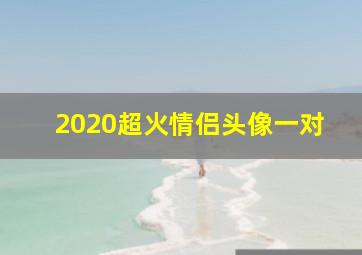 2020超火情侣头像一对